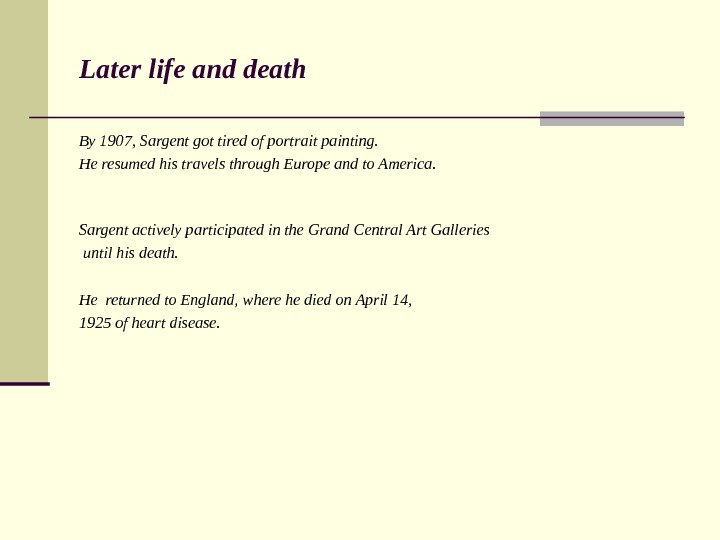 Later life and death

By 1907, Sargent got tired of portrait painting.
He resumed his travels through Europe and to America.

Sargent actively participated in the Grand Central Art Galleries until his death.

He returned to England, where he died on April 14, 1925 of heart disease.